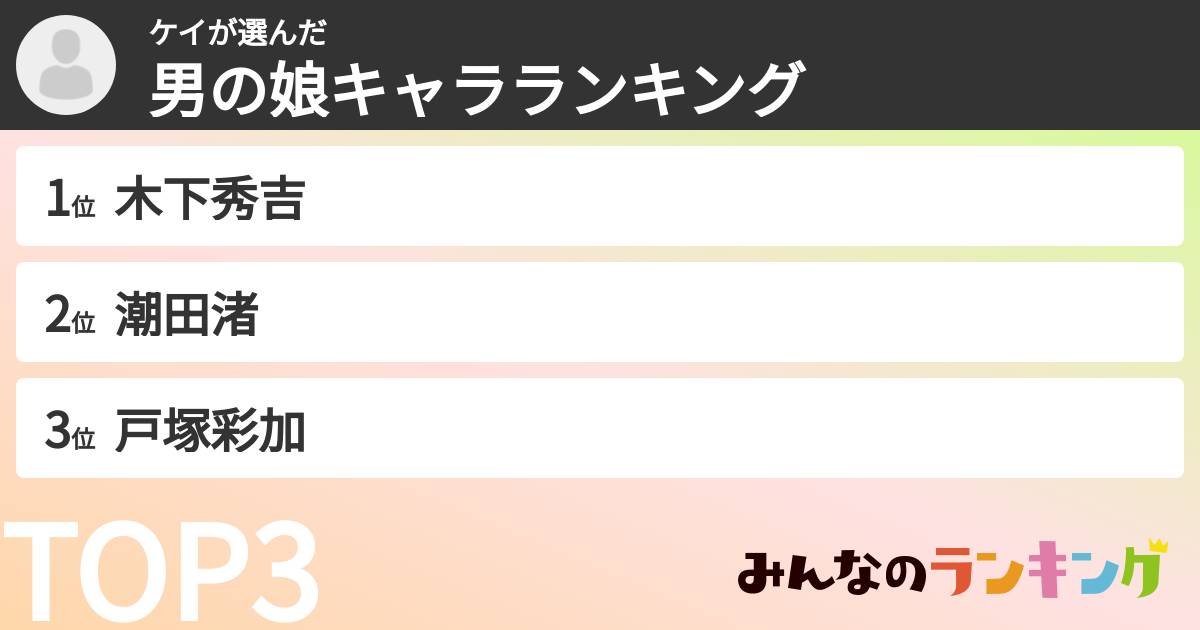 ケイが選んだ
男の娘キャラランキング

1位 木下秀吉

2位 潮田渚

3位 戸塚彩加

TOP3

みんなのランキング